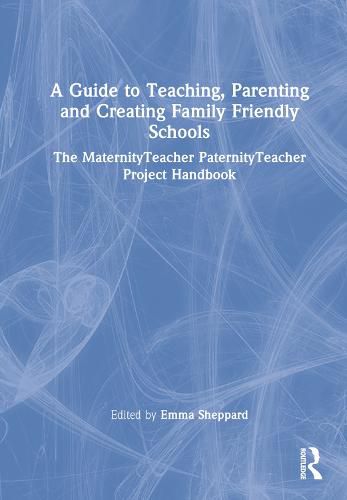 A Guide to Teaching, Parenting and Creating Family Friendly Schools

The MaternityTeacher PaternityTeacher Project Handbook

Edited by Emma Sheppard

ROUTLEDGE